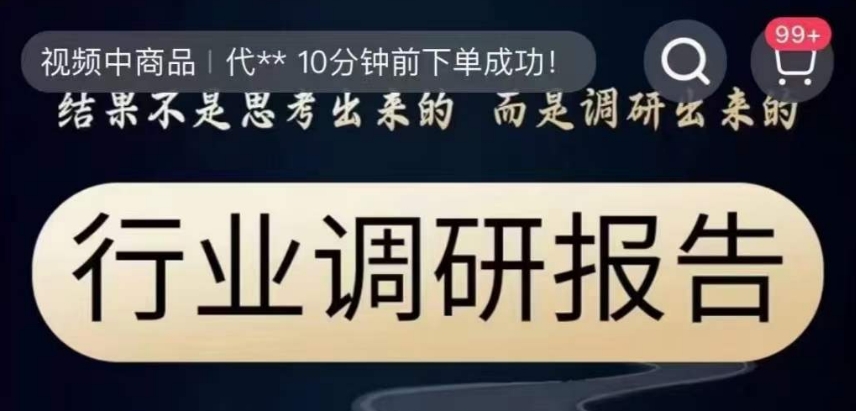 视频中商品 | 代** 10分钟前下单成功!

99+

结果不是思考出来的 而是调研出来的

行业调研报告